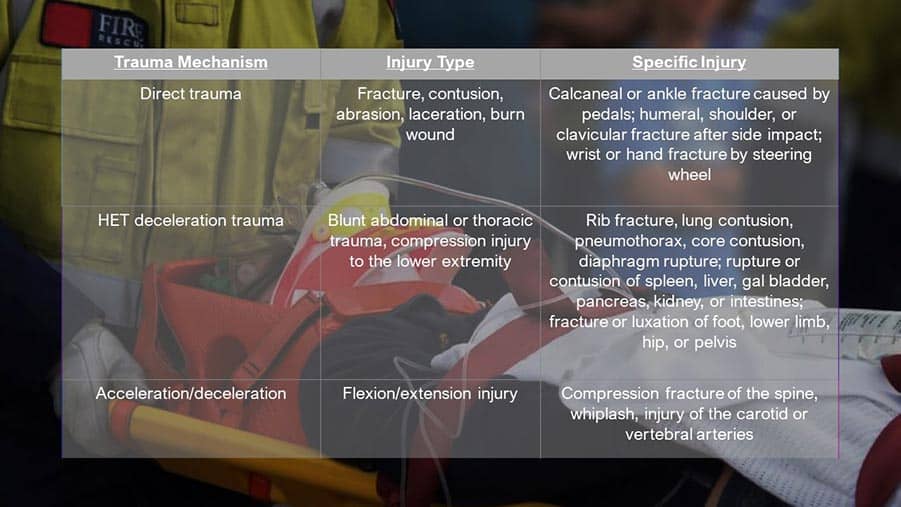 FIRE RESCUE

| Trauma Mechanism | Injury Type | Specific Injury |
|---|---|---|
| Direct trauma | Fracture, contusion, abrasion, laceration, burn wound | Calcaneal or ankle fracture caused by pedals; humeral, shoulder, or clavicular fracture after side impact; wrist or hand fracture by steering wheel |
| HET deceleration trauma | Blunt abdominal or thoracic trauma, compression injury to the lower extremity | Rib fracture, lung contusion, pneumothorax, core contusion, diaphragm rupture; rupture or contusion of spleen, liver, gal bladder, pancreas, kidney, or intestines; fracture or luxation of foot, lower limb, hip, or pelvis |
| Acceleration/deceleration | Flexion/extension injury | Compression fracture of the spine, whiplash, injury of the carotid or vertebral arteries |